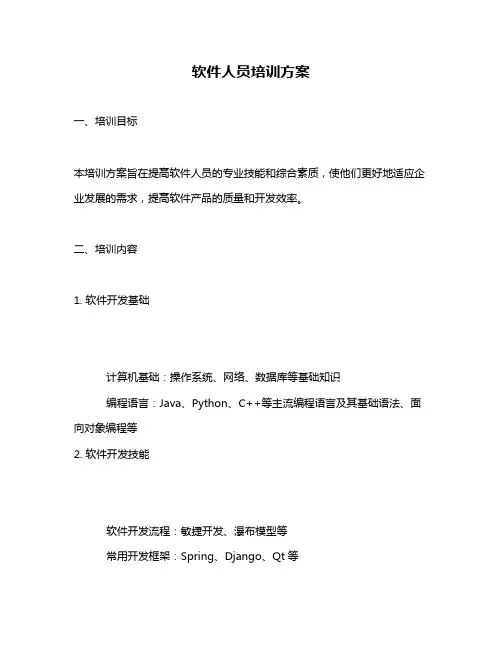 软件人员培训方案

一、培训目标

本培训方案旨在提高软件人员的专业技能和综合素质，使他们更好地适应企业发展的需求，提高软件产品的质量和开发效率。

二、培训内容

1. 软件开发基础

计算机基础：操作系统、网络、数据库等基础知识

编程语言：Java、Python、C++等主流编程语言及其基础语法、面向对象编程等

2. 软件开发技能

软件开发流程：敏捷开发、瀑布模型等

常用开发框架：Spring、Django、Qt 等